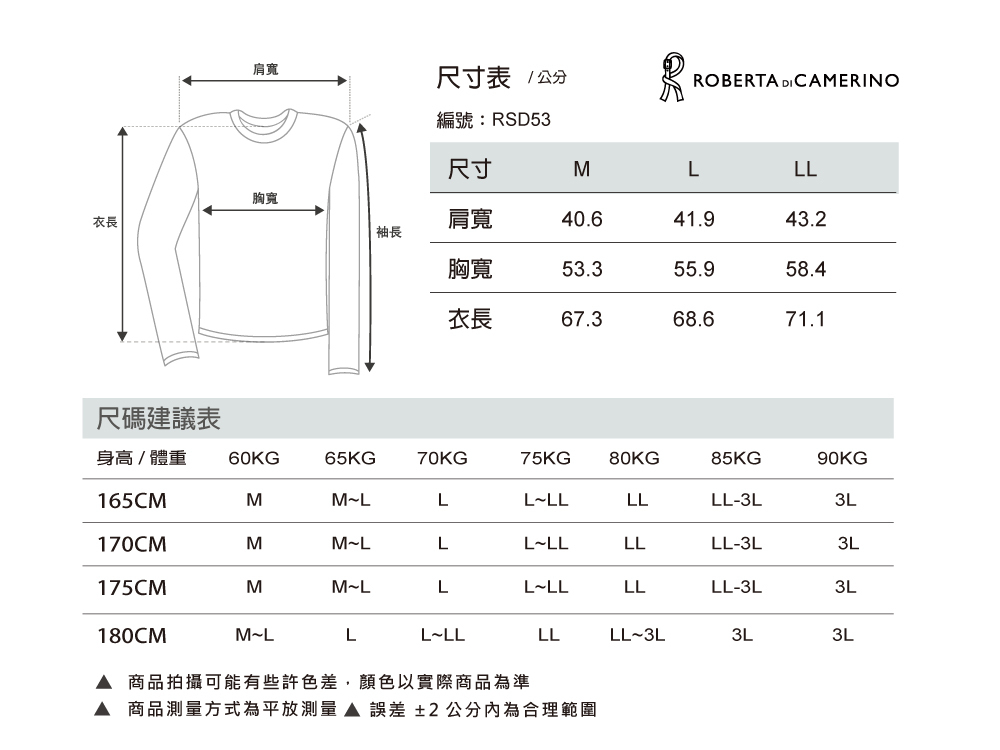 肩寬

胸寬

衣長

袖長

尺寸表 / 公分

ROBERTA DI CAMERINO

編號：RSD53

| 尺寸 | M | L | LL |
|---|---|---|---|
| 肩寬 | 40.6 | 41.9 | 43.2 |
| 胸寬 | 53.3 | 55.9 | 58.4 |
| 衣長 | 67.3 | 68.6 | 71.1 |

尺碼建議表

| 身高 / 體重 | 60KG | 65KG | 70KG | 75KG | 80KG | 85KG | 90KG |
|---|---|---|---|---|---|---|---|
| 165CM | M | M~L | L | L~LL | LL | LL-3L | 3L |
| 170CM | M | M~L | L | L~LL | LL | LL-3L | 3L |
| 175CM | M | M~L | L | L~LL | LL | LL-3L | 3L |
| 180CM | M~L | L | L~LL | LL | LL~3L | 3L | 3L |

▲ 商品拍攝可能有些許色差，顏色以實際商品為準
▲ 商品測量方式為平放測量 ▲ 誤差 ±2 公分內為合理範圍